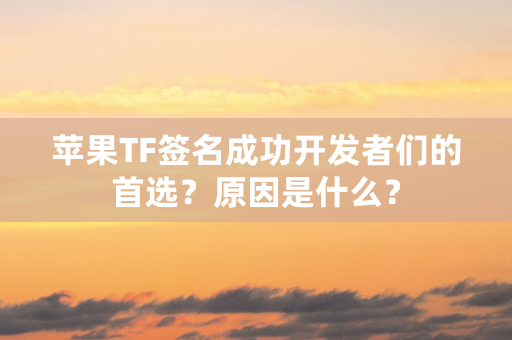 苹果TF签名成功开发者们的首选？原因是什么？